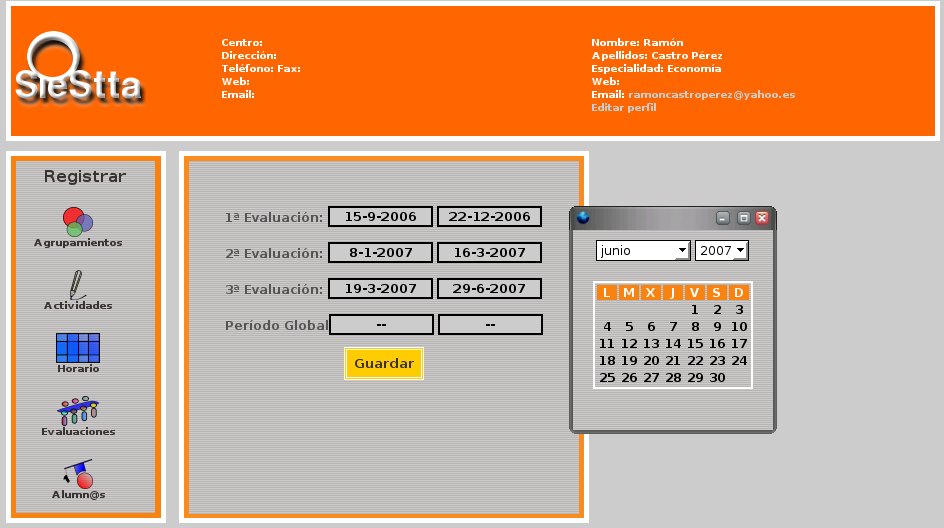 SieStta

Centro:
Dirección:
Teléfono: Fax:
Web:
Email:

Nombre: Ramón
Apellidos: Castro Pérez
Especialidad: Economía
Web:
Email: ramoncastroperez@yahoo.es
Editar perfil

Registrar

Agrupamientos

Actividades

Horario

Evaluaciones

Alumn@s

1ª Evaluación: 15-9-2006 22-12-2006

2ª Evaluación: 8-1-2007 16-3-2007

3ª Evaluación: 19-3-2007 29-6-2007

Período Global -- --

Guardar

junio 2007

| L | M | X | J | V | S | D |
|---|---|---|---|---|---|---|
| | | | | 1 | 2 | 3 |
| 4 | 5 | 6 | 7 | 8 | 9 | 10 |
| 11 | 12 | 13 | 14 | 15 | 16 | 17 |
| 18 | 19 | 20 | 21 | 22 | 23 | 24 |
| 25 | 26 | 27 | 28 | 29 | 30 | |